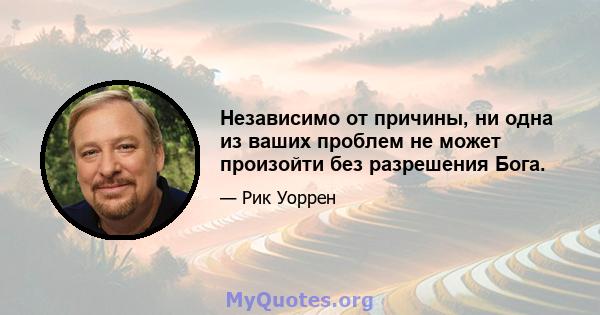 Независимо от причины, ни одна из ваших проблем не может произойти без разрешения Бога.

— Рик Уоррен

MyQuotes.org